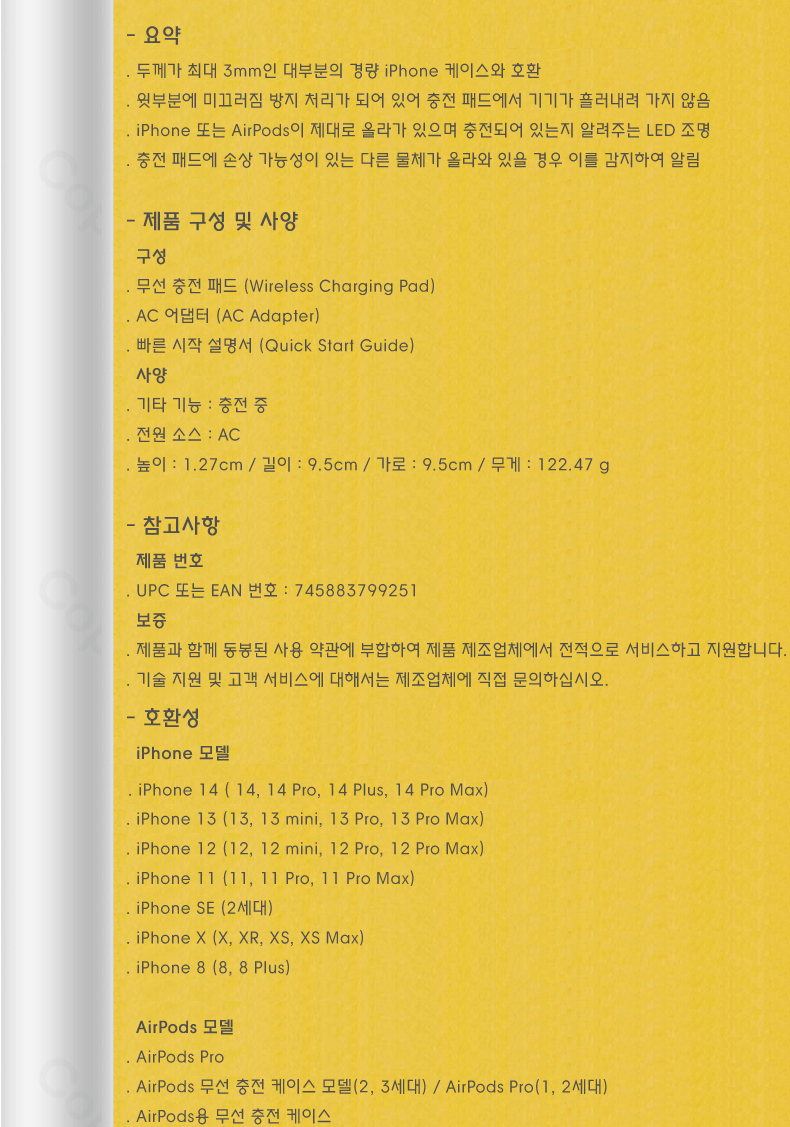 - 요약

. 두께가 최대 3mm인 대부분의 경량 iPhone 케이스와 호환

. 윗부분에 미끄러짐 방지 처리가 되어 있어 충전 패드에서 기기가 흘러내려 가지 않음

. iPhone 또는 AirPods이 제대로 올라가 있으며 충전되어 있는지 알려주는 LED 조명

. 충전 패드에 손상 가능성이 있는 다른 물체가 올라와 있을 경우 이를 감지하여 알림

- 제품 구성 및 사양

구성

. 무선 충전 패드 (Wireless Charging Pad)

. AC 어댑터 (AC Adapter)

. 빠른 시작 설명서 (Quick Start Guide)

사양

. 기타 기능 : 충전 중

. 전원 소스 : AC

. 높이 : 1.27cm / 길이 : 9.5cm / 가로 : 9.5cm / 무게 : 122.47 g

- 참고사항

제품 번호

. UPC 또는 EAN 번호 : 745883799251

보증

. 제품과 함께 동봉된 사용 약관에 부합하여 제품 제조업체에서 전적으로 서비스하고 지원합니다.

. 기술 지원 및 고객 서비스에 대해서는 제조업체에 직접 문의하십시오.

- 호환성

iPhone 모델

. iPhone 14 ( 14, 14 Pro, 14 Plus, 14 Pro Max)

. iPhone 13 (13, 13 mini, 13 Pro, 13 Pro Max)

. iPhone 12 (12, 12 mini, 12 Pro, 12 Pro Max)

. iPhone 11 (11, 11 Pro, 11 Pro Max)

. iPhone SE (2세대)

. iPhone X (X, XR, XS, XS Max)

. iPhone 8 (8, 8 Plus)

AirPods 모델

. AirPods Pro

. AirPods 무선 충전 케이스 모델(2, 3세대) / AirPods Pro(1, 2세대)

. AirPods용 무선 충전 케이스